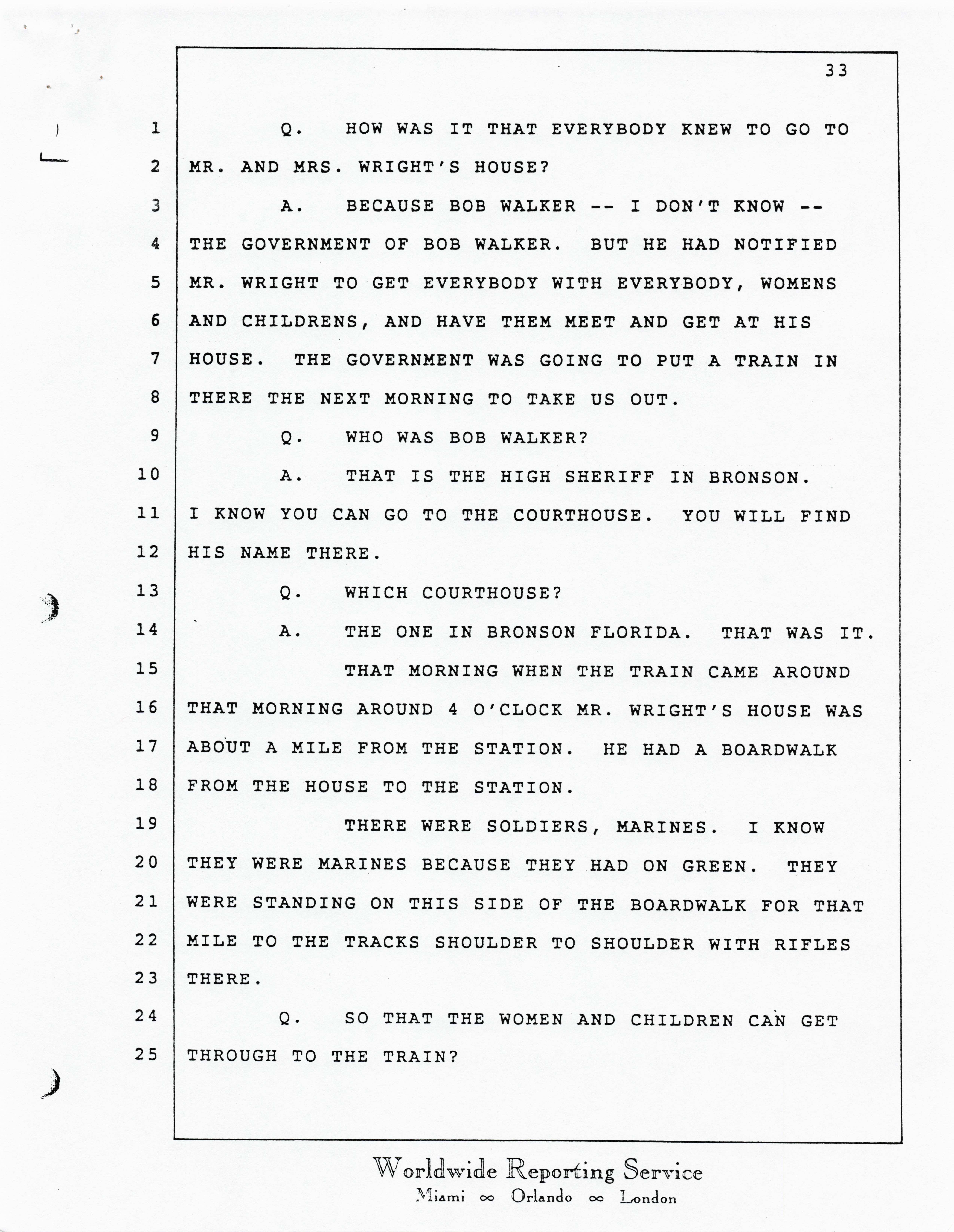 33

1 Q. HOW WAS IT THAT EVERYBODY KNEW TO GO TO
2 MR. AND MRS. WRIGHT'S HOUSE?
3 A. BECAUSE BOB WALKER -- I DON'T KNOW --
4 THE GOVERNMENT OF BOB WALKER. BUT HE HAD NOTIFIED
5 MR. WRIGHT TO GET EVERYBODY WITH EVERYBODY, WOMENS
6 AND CHILDRENS, AND HAVE THEM MEET AND GET AT HIS
7 HOUSE. THE GOVERNMENT WAS GOING TO PUT A TRAIN IN
8 THERE THE NEXT MORNING TO TAKE US OUT.
9 Q. WHO WAS BOB WALKER?
10 A. THAT IS THE HIGH SHERIFF IN BRONSON.
11 I KNOW YOU CAN GO TO THE COURTHOUSE. YOU WILL FIND
12 HIS NAME THERE.
13 Q. WHICH COURTHOUSE?
14 A. THE ONE IN BRONSON FLORIDA. THAT WAS IT.
15 THAT MORNING WHEN THE TRAIN CAME AROUND
16 THAT MORNING AROUND 4 O'CLOCK MR. WRIGHT'S HOUSE WAS
17 ABOUT A MILE FROM THE STATION. HE HAD A BOARDWALK
18 FROM THE HOUSE TO THE STATION.
19 THERE WERE SOLDIERS, MARINES. I KNOW
20 THEY WERE MARINES BECAUSE THEY HAD ON GREEN. THEY
21 WERE STANDING ON THIS SIDE OF THE BOARDWALK FOR THAT
22 MILE TO THE TRACKS SHOULDER TO SHOULDER WITH RIFLES
23 THERE.
24 Q. SO THAT THE WOMEN AND CHILDREN CAN GET
25 THROUGH TO THE TRAIN?

Worldwide Reporting Service
Miami ∞ Orlando ∞ London